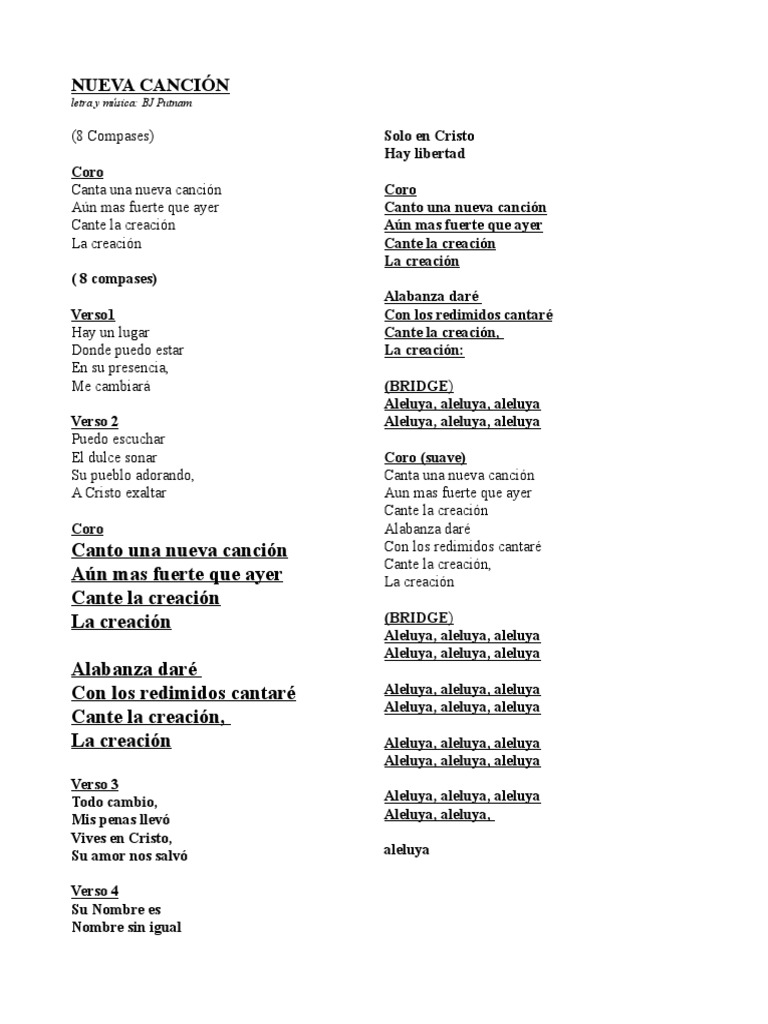 NUEVA CANCIÓN
letra y música: BJ Putnam

(8 Compases)

Coro
Canta una nueva canción
Aún mas fuerte que ayer
Cante la creación
La creación

( 8 compases)

Verso1
Hay un lugar
Donde puedo estar
En su presencia,
Me cambiará

Verso 2
Puedo escuchar
El dulce sonar
Su pueblo adorando,
A Cristo exaltar

Coro
Canto una nueva canción
Aún mas fuerte que ayer
Cante la creación
La creación

Alabanza daré
Con los redimidos cantaré
Cante la creación,
La creación

Verso 3
Todo cambio,
Mis penas llevó
Vives en Cristo,
Su amor nos salvó

Verso 4
Su Nombre es
Nombre sin igual

Solo en Cristo
Hay libertad

Coro
Canto una nueva canción
Aún mas fuerte que ayer
Cante la creación
La creación

Alabanza daré
Con los redimidos cantaré
Cante la creación,
La creación:

(BRIDGE)
Aleluya, aleluya, aleluya
Aleluya, aleluya, aleluya

Coro (suave)
Canta una nueva canción
Aun mas fuerte que ayer
Cante la creación
Alabanza daré
Con los redimidos cantaré
Cante la creación,
La creación

(BRIDGE)
Aleluya, aleluya, aleluya
Aleluya, aleluya, aleluya

Aleluya, aleluya, aleluya
Aleluya, aleluya, aleluya

Aleluya, aleluya, aleluya
Aleluya, aleluya, aleluya

Aleluya, aleluya, aleluya
Aleluya, aleluya,

aleluya